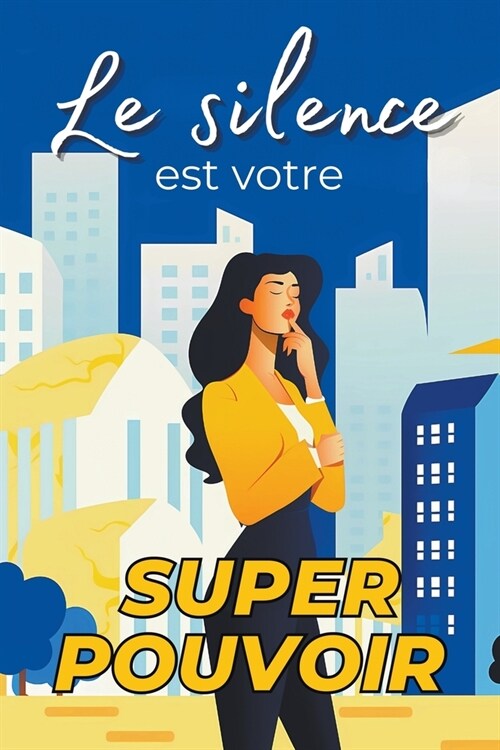 Le silence
est votre

SUPER
POUVOIR